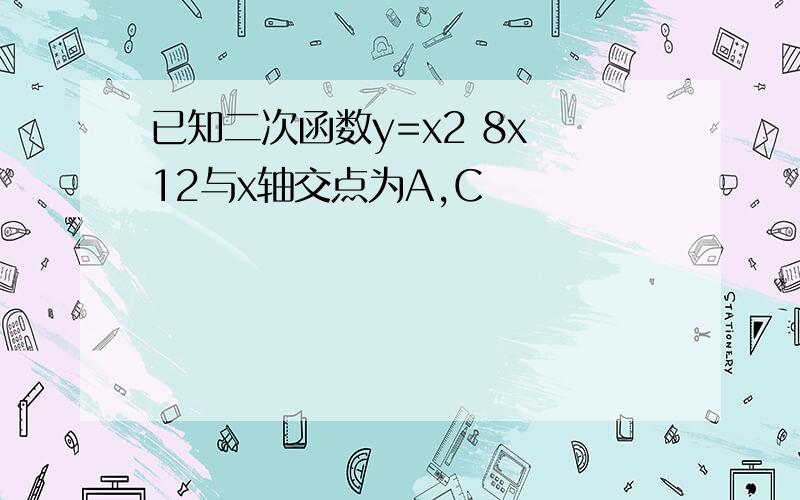 已知二次函数y=x2 8x 12与x轴交点为A,C

STATIONERY